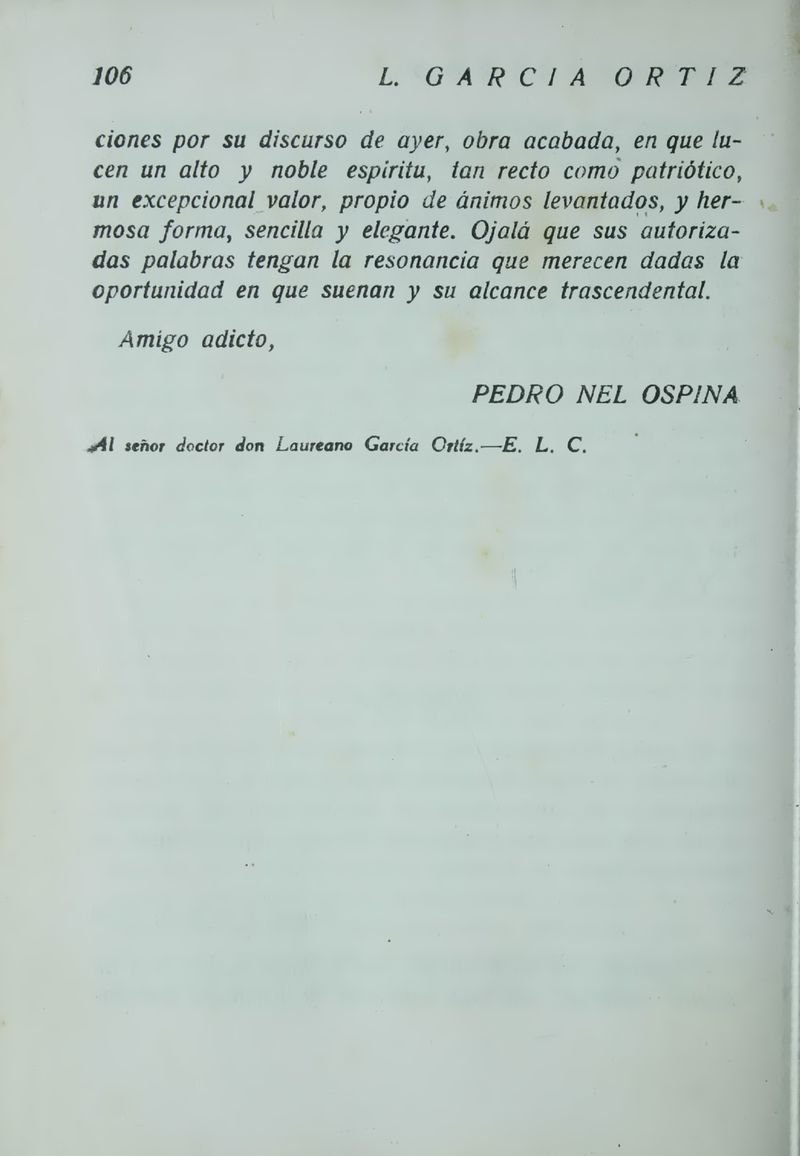 106 L. GARCIA ORTIZ

ciones por su discurso de ayer, obra acabada, en que lucen un alto y noble espíritu, tan recto como patriótico, un excepcional valor, propio de ánimos levantados, y hermosa forma, sencilla y elegante. Ojalá que sus autorizadas palabras tengan la resonancia que merecen dadas la oportunidad en que suenan y su alcance trascendental.

Amigo adicto,

PEDRO NEL OSPINA

Al señor doctor don Laureano García Ortíz.—E. L. C.